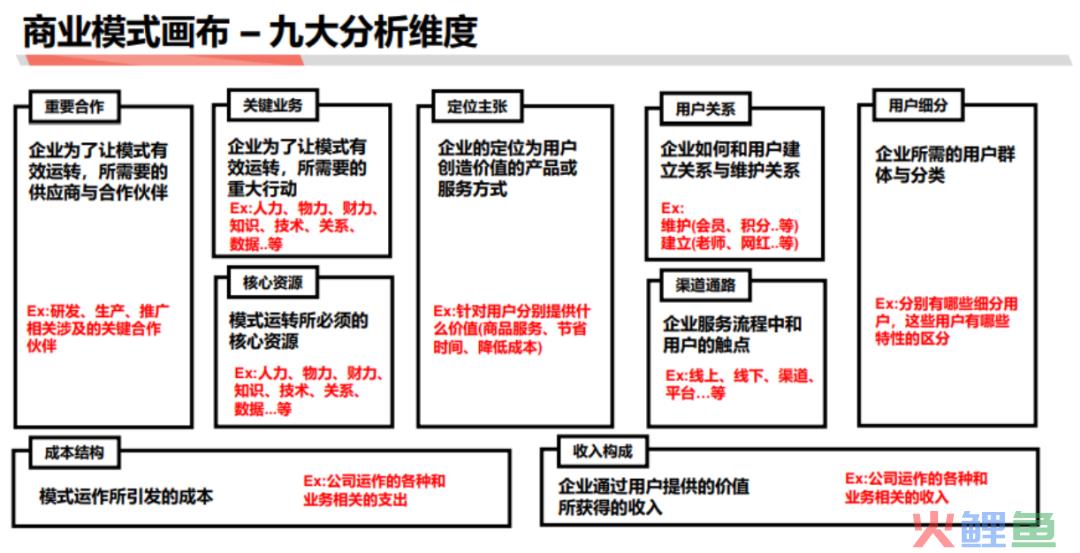 商业模式画布 – 九大分析维度

重要合作

企业为了让模式有效运转，所需要的供应商与合作伙伴

Ex:研发、生产、推广相关涉及的关键合作伙伴

关键业务

企业为了让模式有效运转，所需要的重大行动

Ex:人力、物力、财力、知识、技术、关系、数据..等

核心资源

模式运转所必须的核心资源

Ex:人力、物力、财力、知识、技术、关系、数据…等

定位主张

企业的定位为用户创造价值的产品或服务方式

Ex:针对用户分别提供什么价值(商品服务、节省时间、降低成本)

用户关系

企业如何和用户建立关系与维护关系

Ex:
维护(会员、积分..等)
建立(老师、网红..等)

渠道通路

企业服务流程中和用户的触点

Ex:线上、线下、渠道、平台…等

用户细分

企业所需的用户群体与分类

Ex:分别有哪些细分用户，这些用户有哪些特性的区分

成本结构

模式运作所引发的成本

Ex:公司运作的各种和业务相关的支出

收入构成

企业通过用户提供的价值所获得的收入

Ex:公司运作的各种和业务相关的收入

火鲤鱼